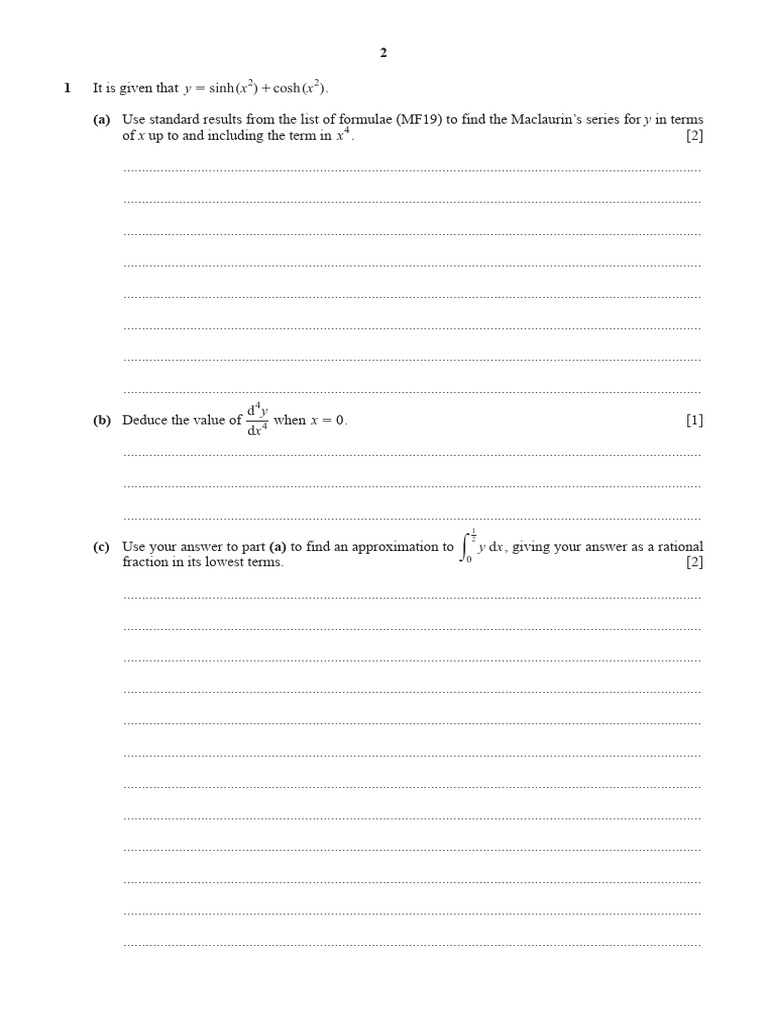 2

1 It is given that $y = \sinh(x^2) + \cosh(x^2)$.

(a) Use standard results from the list of formulae (MF19) to find the Maclaurin's series for $y$ in terms of $x$ up to and including the term in $x^4$. [2]

(b) Deduce the value of $\frac{d^4y}{dx^4}$ when $x = 0$. [1]

(c) Use your answer to part (a) to find an approximation to $\int_0^{\frac{1}{2}} y \, dx$, giving your answer as a rational fraction in its lowest terms. [2]